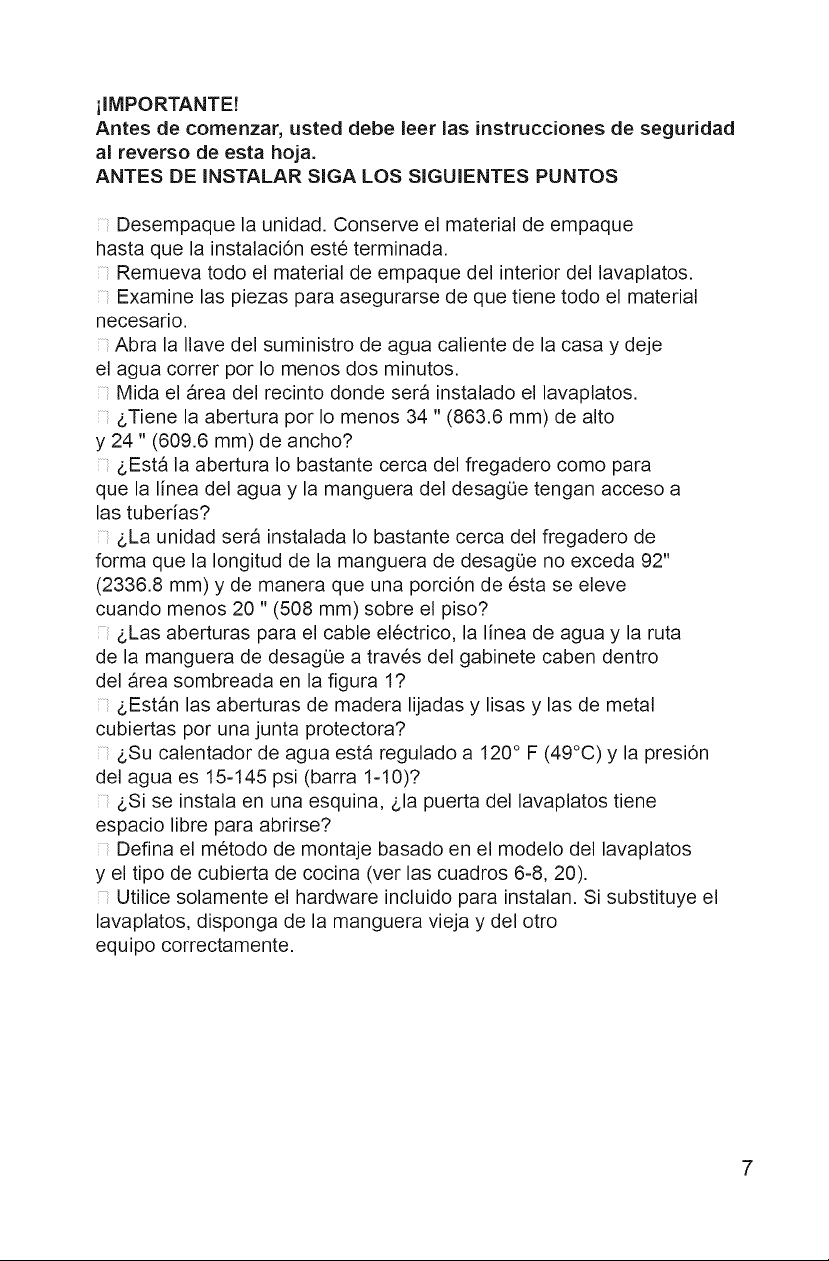 ¡IMPORTANTE!
Antes de comenzar, usted debe leer las instrucciones de seguridad al reverso de esta hoja.
ANTES DE INSTALAR SIGA LOS SIGUIENTES PUNTOS

☐ Desempaque la unidad. Conserve el material de empaque hasta que la instalación esté terminada.
☐ Remueva todo el material de empaque del interior del lavaplatos.
☐ Examine las piezas para asegurarse de que tiene todo el material necesario.
☐ Abra la llave del suministro de agua caliente de la casa y deje el agua correr por lo menos dos minutos.
☐ Mida el área del recinto donde será instalado el lavaplatos.
☐ ¿Tiene la abertura por lo menos 34 " (863.6 mm) de alto y 24 " (609.6 mm) de ancho?
☐ ¿Está la abertura lo bastante cerca del fregadero como para que la línea del agua y la manguera del desagüe tengan acceso a las tuberías?
☐ ¿La unidad será instalada lo bastante cerca del fregadero de forma que la longitud de la manguera de desagüe no exceda 92" (2336.8 mm) y de manera que una porción de ésta se eleve cuando menos 20 " (508 mm) sobre el piso?
☐ ¿Las aberturas para el cable eléctrico, la línea de agua y la ruta de la manguera de desagüe a través del gabinete caben dentro del área sombreada en la figura 1?
☐ ¿Están las aberturas de madera lijadas y lisas y las de metal cubiertas por una junta protectora?
☐ ¿Su calentador de agua está regulado a 120° F (49°C) y la presión del agua es 15-145 psi (barra 1-10)?
☐ ¿Si se instala en una esquina, ¿la puerta del lavaplatos tiene espacio libre para abrirse?
☐ Defina el método de montaje basado en el modelo del lavaplatos y el tipo de cubierta de cocina (ver las cuadros 6-8, 20).
☐ Utilice solamente el hardware incluido para instalan. Si substituye el lavaplatos, disponga de la manguera vieja y del otro equipo correctamente.

7